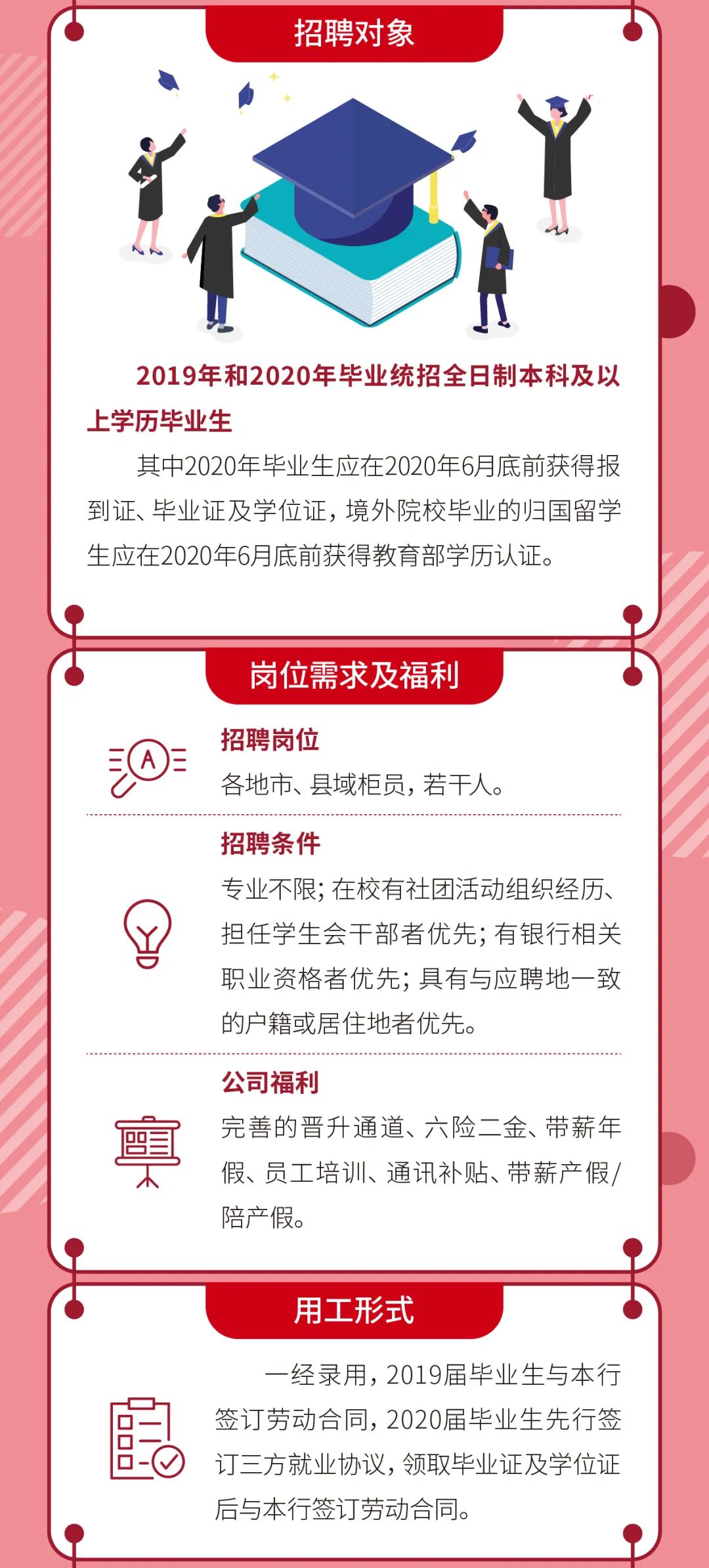 招聘对象

2019年和2020年毕业统招全日制本科及以上学历毕业生

其中2020年毕业生应在2020年6月底前获得报到证、毕业证及学位证，境外院校毕业的归国留学生应在2020年6月底前获得教育部学历认证。

岗位需求及福利

招聘岗位

各地市、县域柜员，若干人。

招聘条件

专业不限；在校有社团活动组织经历、担任学生会干部者优先；有银行相关职业资格者优先；具有与应聘地一致的户籍或居住地者优先。

公司福利

完善的晋升通道、六险二金、带薪年假、员工培训、通讯补贴、带薪产假/陪产假。

用工形式

一经录用，2019届毕业生与本行签订劳动合同，2020届毕业生先行签订三方就业协议，领取毕业证及学位证后与本行签订劳动合同。